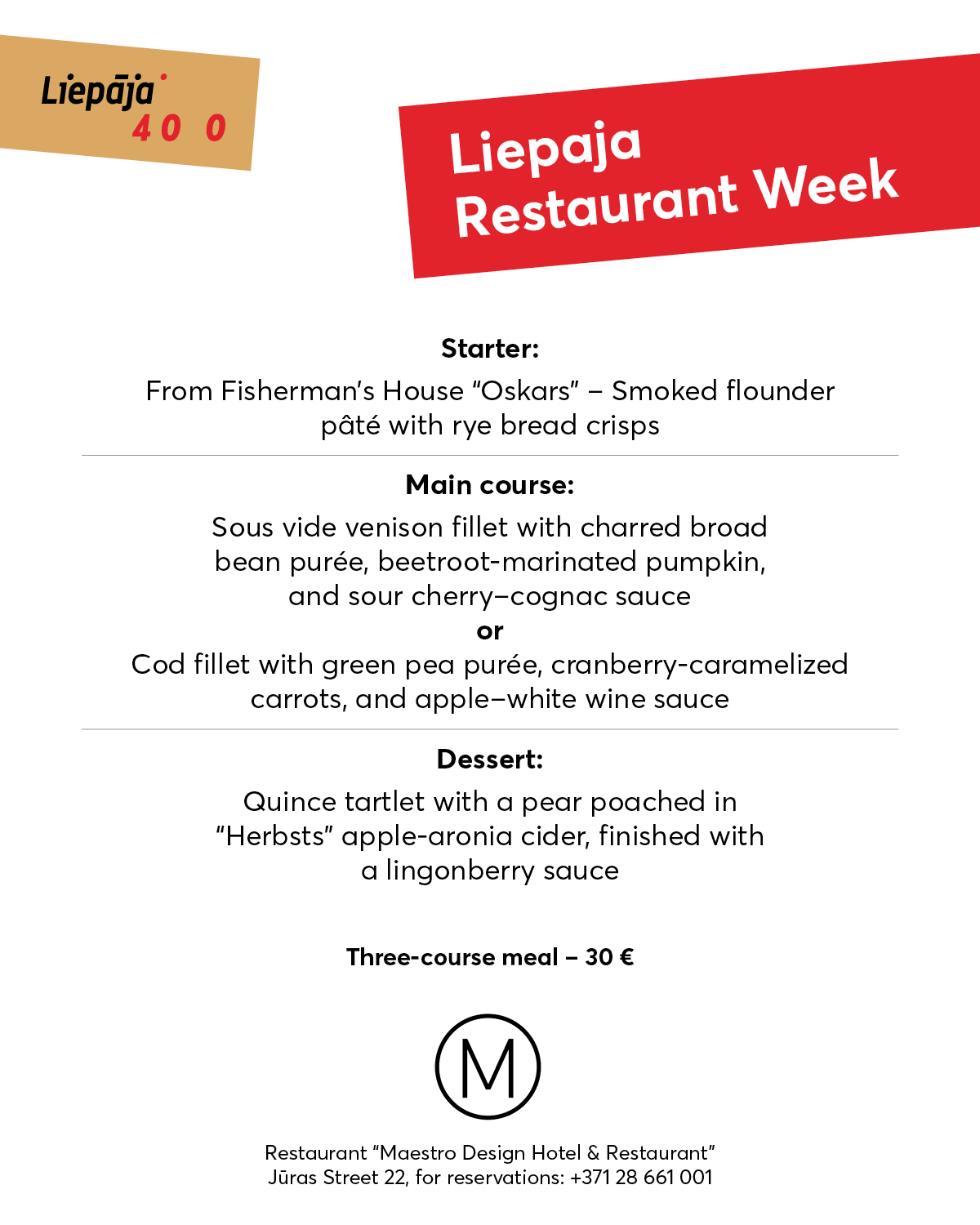 Liepāja
40 0

Liepaja
Restaurant Week

Starter:
From Fisherman's House "Oskars" – Smoked flounder pâté with rye bread crisps

Main course:
Sous vide venison fillet with charred broad bean purée, beetroot-marinated pumpkin, and sour cherry–cognac sauce
or
Cod fillet with green pea purée, cranberry-caramelized carrots, and apple–white wine sauce

Dessert:
Quince tartlet with a pear poached in "Herbsts" apple-aronia cider, finished with a lingonberry sauce

Three-course meal – 30 €

M

Restaurant "Maestro Design Hotel & Restaurant"
Jūras Street 22, for reservations: +371 28 661 001